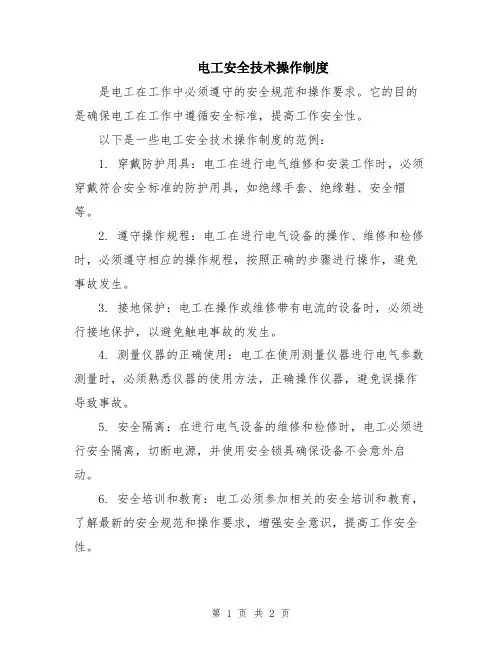 电工安全技术操作制度

是电工在工作中必须遵守的安全规范和操作要求。它的目的是确保电工在工作中遵循安全标准，提高工作安全性。

以下是一些电工安全技术操作制度的范例：

1. 穿戴防护用具：电工在进行电气维修和安装工作时，必须穿戴符合安全标准的防护用具，如绝缘手套、绝缘鞋、安全帽等。

2. 遵守操作规程：电工在进行电气设备的操作、维修和检修时，必须遵守相应的操作规程，按照正确的步骤进行操作，避免事故发生。

3. 接地保护：电工在操作或维修带有电流的设备时，必须进行接地保护，以避免触电事故的发生。

4. 测量仪器的正确使用：电工在使用测量仪器进行电气参数测量时，必须熟悉仪器的使用方法，正确操作仪器，避免误操作导致事故。

5. 安全隔离：在进行电气设备的维修和检修时，电工必须进行安全隔离，切断电源，并使用安全锁具确保设备不会意外启动。

6. 安全培训和教育：电工必须参加相关的安全培训和教育，了解最新的安全规范和操作要求，增强安全意识，提高工作安全性。

第 1 页 共 2 页